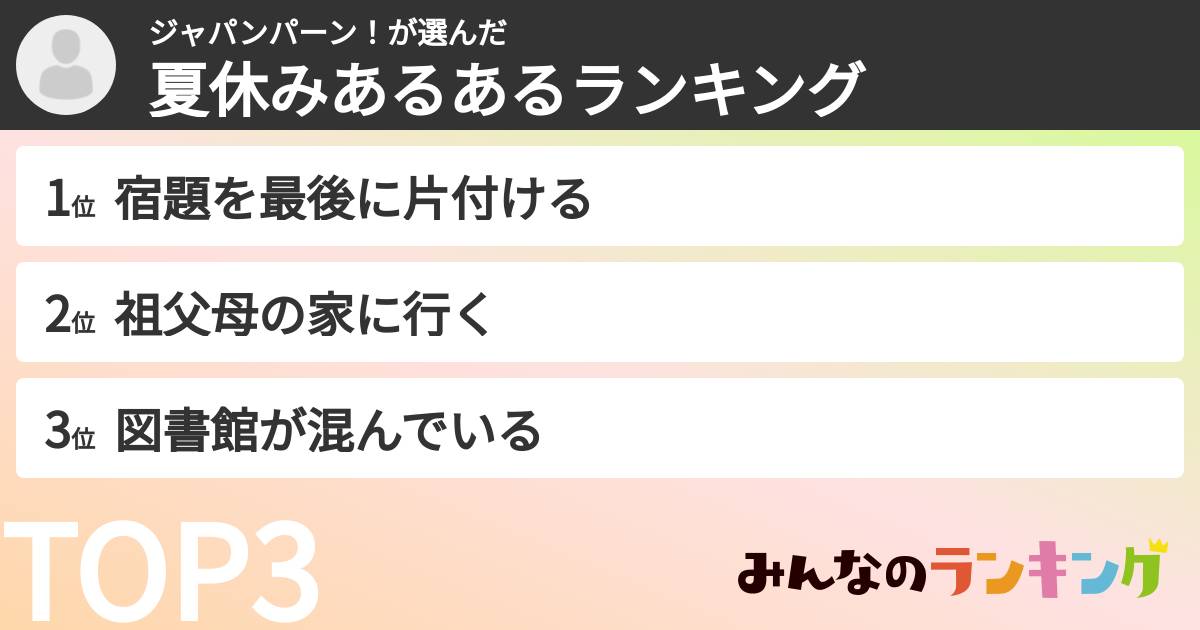 ジャパンパーン！が選んだ
夏休みあるあるランキング

1位 宿題を最後に片付ける

2位 祖父母の家に行く

3位 図書館が混んでいる

TOP3

みんなのランキング